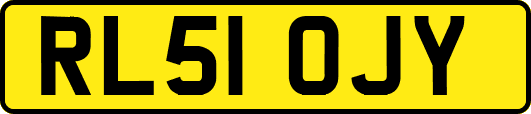 RL51 OJY